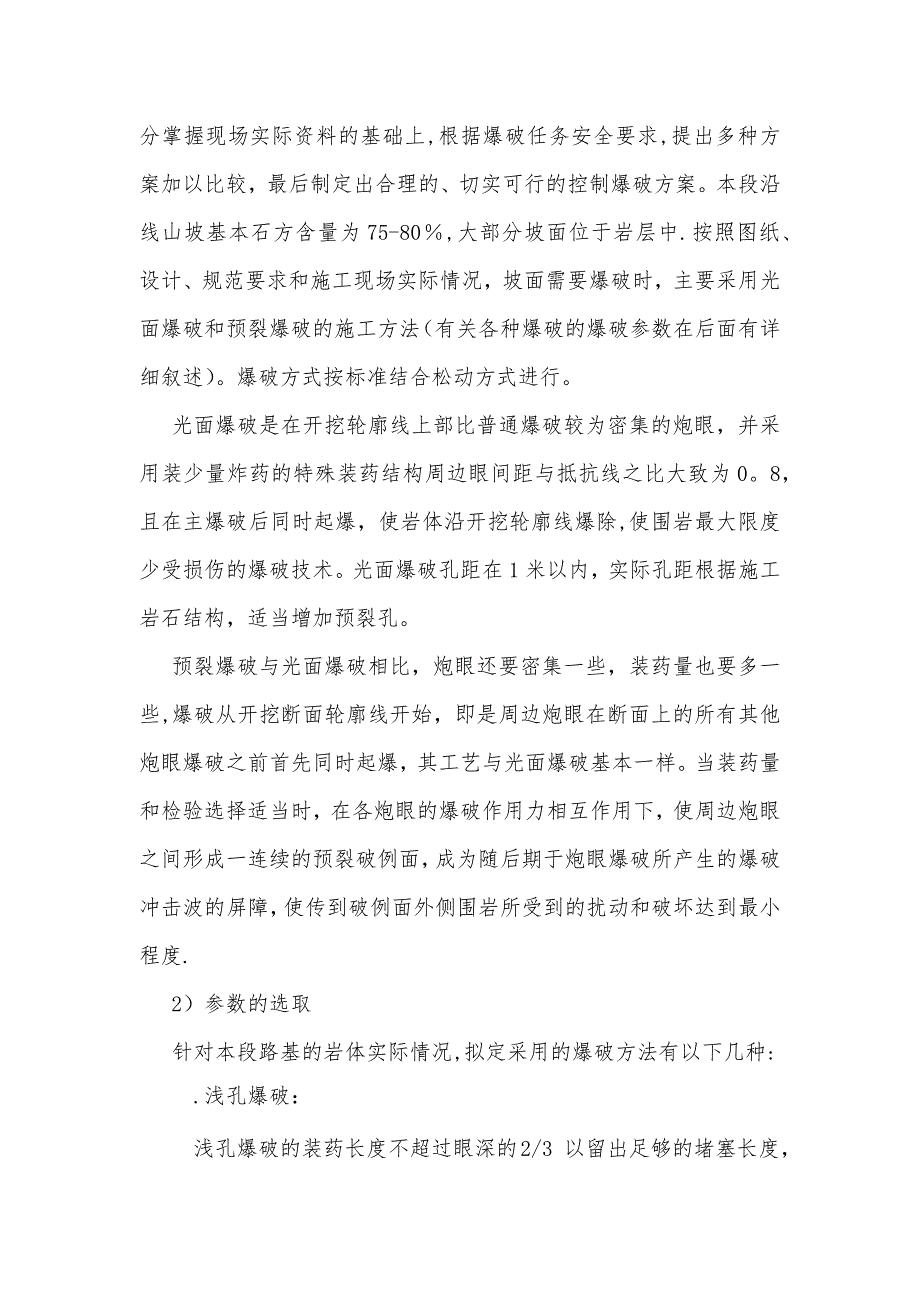 分掌握现场实际资料的基础上,根据爆破任务安全要求,提出多种方案加以比较，最后制定出合理的、切实可行的控制爆破方案。本段沿线山坡基本石方含量为75-80％,大部分坡面位于岩层中.按照图纸、设计、规范要求和施工现场实际情况，坡面需要爆破时，主要采用光面爆破和预裂爆破的施工方法(有关各种爆破的爆破参数在后面有详细叙述)。爆破方式按标准结合松动方式进行。

光面爆破是在开挖轮廓线上部比普通爆破较为密集的炮眼，并采用装少量炸药的特殊装药结构周边眼间距与抵抗线之比大致为0。8，且在主爆破后同时起爆，使岩体沿开挖轮廓线爆除,使围岩最大限度少受损伤的爆破技术。光面爆破孔距在1米以内，实际孔距根据施工岩石结构，适当增加预裂孔。

预裂爆破与光面爆破相比，炮眼还要密集一些，装药量也要多一些,爆破从开挖断面轮廓线开始，即是周边炮眼在断面上的所有其他炮眼爆破之前首先同时起爆，其工艺与光面爆破基本一样。当装药量和检验选择适当时，在各炮眼的爆破作用力相互作用下，使周边炮眼之间形成一连续的预裂破例面,成为随后期于炮眼爆破所产生的爆破冲击波的屏障,使传到破例面外侧围岩所受到的扰动和破坏达到最小程度.

2）参数的选取

针对本段路基的岩体实际情况,拟定采用的爆破方法有以下几种：

.浅孔爆破：

浅孔爆破的装药长度不超过眼深的2/3 以留出足够的堵塞长度，